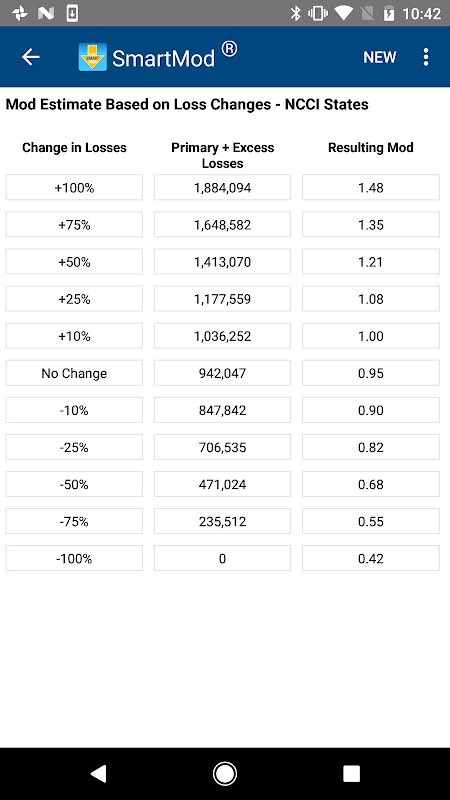 10:42

SmartMod ®

NEW

Mod Estimate Based on Loss Changes - NCCI States

| Change in Losses | Primary + Excess Losses | Resulting Mod |
|---|---|---|
| +100% | 1,884,094 | 1.48 |
| +75% | 1,648,582 | 1.35 |
| +50% | 1,413,070 | 1.21 |
| +25% | 1,177,559 | 1.08 |
| +10% | 1,036,252 | 1.00 |
| No Change | 942,047 | 0.95 |
| -10% | 847,842 | 0.90 |
| -25% | 706,535 | 0.82 |
| -50% | 471,024 | 0.68 |
| -75% | 235,512 | 0.55 |
| -100% | 0 | 0.42 |